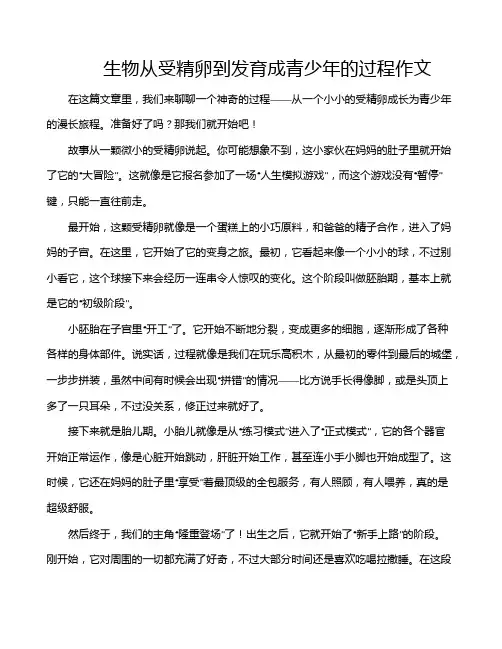 生物从受精卵到发育成青少年的过程作文

在这篇文章里，我们来聊聊一个神奇的过程——从一个小小的受精卵成长为青少年的漫长旅程。准备好了吗？那我们就开始吧！

故事从一颗微小的受精卵说起。你可能想象不到，这小家伙在妈妈的肚子里就开始了它的“大冒险”。这就像是它报名参加了一场“人生模拟游戏”，而这个游戏没有“暂停”键，只能一直往前走。

最开始，这颗受精卵就像是一个蛋糕上的小巧原料，和爸爸的精子合作，进入了妈妈的子宫。在这里，它开始了它的变身之旅。最初，它看起来像一个小小的球，不过别小看它，这个球接下来会经历一连串令人惊叹的变化。这个阶段叫做胚胎期，基本上就是它的“初级阶段”。

小胚胎在子宫里“开工”了。它开始不断地分裂，变成更多的细胞，逐渐形成了各种各样的身体部件。说实话，过程就像是我们在玩乐高积木，从最初的零件到最后的城堡，一步步拼装，虽然中间有时候会出现“拼错”的情况——比方说手长得像脚，或是头顶上多了一只耳朵，不过没关系，修正过来就好了。

接下来就是胎儿期。小胎儿就像是从“练习模式”进入了“正式模式”，它的各个器官开始正常运作，像是心脏开始跳动，肝脏开始工作，甚至连小手小脚也开始成型了。这时候，它还在妈妈的肚子里“享受”着最顶级的全包服务，有人照顾，有人喂养，真的是超级舒服。

然后终于，我们的主角“隆重登场”了！出生之后，它就开始了“新手上路”的阶段。刚开始，它对周围的一切都充满了好奇，不过大部分时间还是喜欢吃喝拉撒睡。在这段